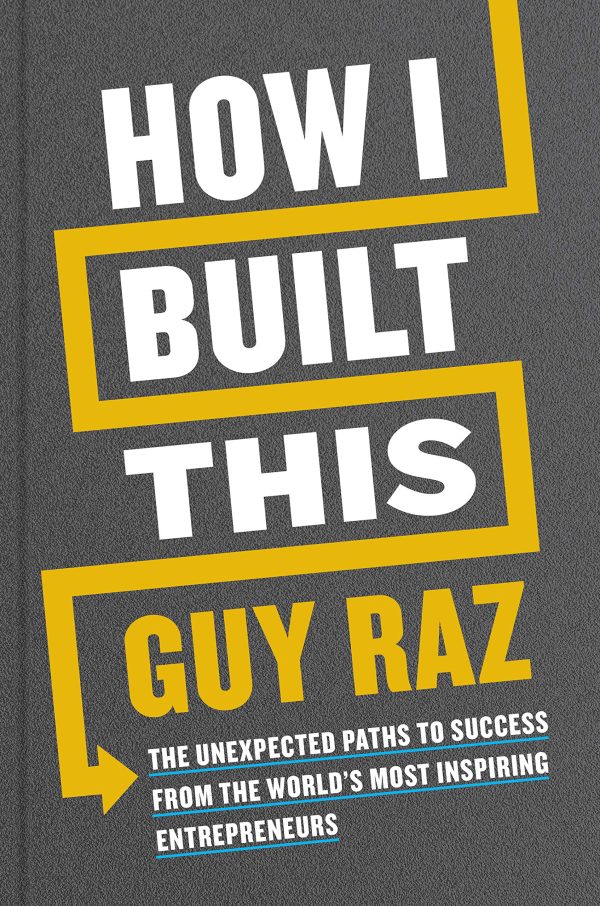 HOW I BUILT THIS

GUY RAZ

THE UNEXPECTED PATHS TO SUCCESS FROM THE WORLD'S MOST INSPIRING ENTREPRENEURS